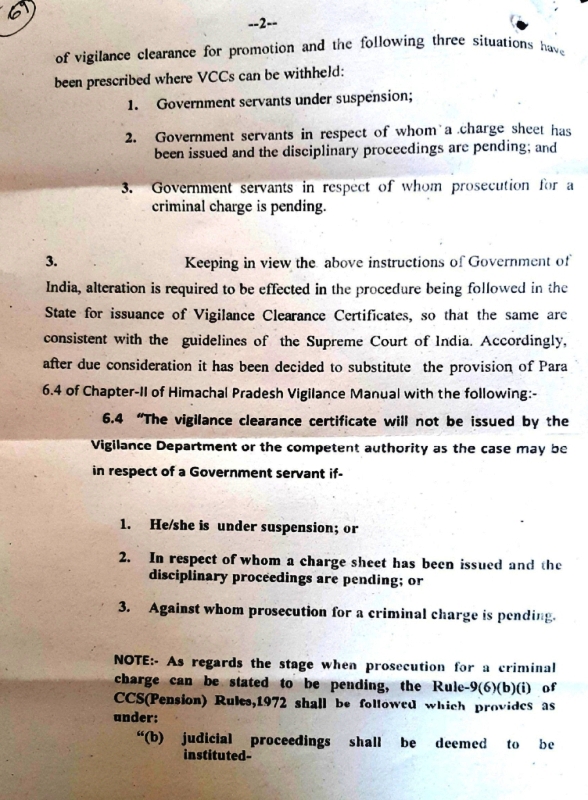 67

--2--

of vigilance clearance for promotion and the following three situations have been prescribed where VCCs can be withheld:

1. Government servants under suspension;

2. Government servants in respect of whom a charge sheet has been issued and the disciplinary proceedings are pending; and

3. Government servants in respect of whom prosecution for a criminal charge is pending.

3. Keeping in view the above instructions of Government of India, alteration is required to be effected in the procedure being followed in the State for issuance of Vigilance Clearance Certificates, so that the same are consistent with the guidelines of the Supreme Court of India. Accordingly, after due consideration it has been decided to substitute the provision of Para 6.4 of Chapter-II of Himachal Pradesh Vigilance Manual with the following:-

6.4 "The vigilance clearance certificate will not be issued by the Vigilance Department or the competent authority as the case may be in respect of a Government servant if-

1. He/she is under suspension; or

2. In respect of whom a charge sheet has been issued and the disciplinary proceedings are pending; or

3. Against whom prosecution for a criminal charge is pending.

NOTE:- As regards the stage when prosecution for a criminal charge can be stated to be pending, the Rule-9(6)(b)(i) of CCS(Pension) Rules,1972 shall be followed which provides as under:

"(b) judicial proceedings shall be deemed to be instituted-